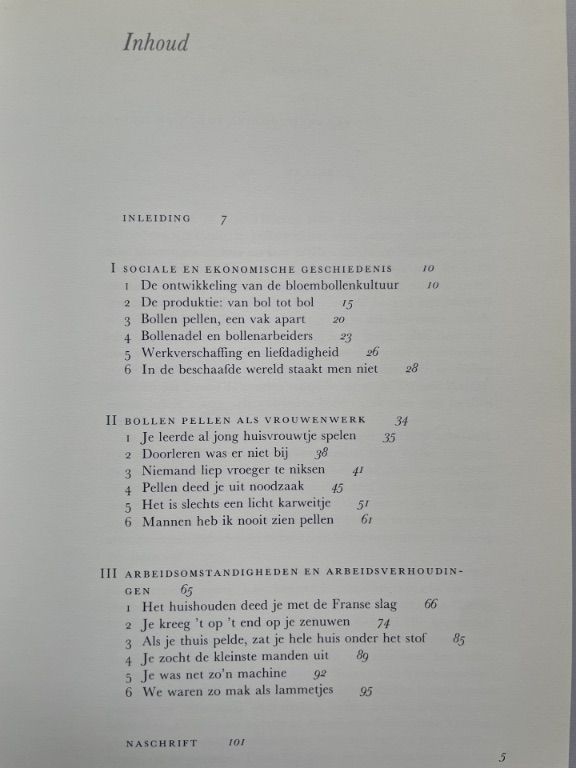 Inhoud

INLEIDING 7

I SOCIALE EN EKONOMISCHE GESCHIEDENIS 10
1 De ontwikkeling van de bloembollenkultuur 10
2 De produktie: van bol tot bol 15
3 Bollen pellen, een vak apart 20
4 Bollenadel en bollenarbeiders 23
5 Werkverschaffing en liefdadigheid 26
6 In de beschaafde wereld staakt men niet 28

II BOLLEN PELLEN ALS VROUWENWERK 34
1 Je leerde al jong huisvrouwtje spelen 35
2 Doorleren was er niet bij 38
3 Niemand liep vroeger te niksen 41
4 Pellen deed je uit noodzaak 45
5 Het is slechts een licht karweitje 51
6 Mannen heb ik nooit zien pellen 61

III ARBEIDSOMSTANDIGHEDEN EN ARBEIDSVERHOUDINGEN 65
1 Het huishouden deed je met de Franse slag 66
2 Je kreeg 't op 't end op je zenuwen 74
3 Als je thuis pelde, zat je hele huis onder het stof 85
4 Je zocht de kleinste manden uit 89
5 Je was net zo'n machine 92
6 We waren zo mak als lammetjes 95

NASCHRIFT 101

5